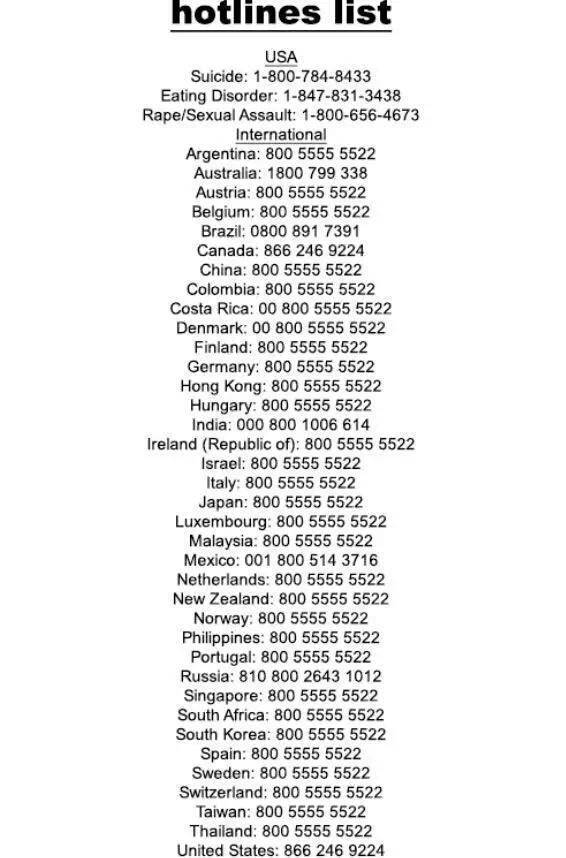 hotlines list

USA
Suicide: 1-800-784-8433
Eating Disorder: 1-847-831-3438
Rape/Sexual Assault: 1-800-656-4673
International
Argentina: 800 5555 5522
Australia: 1800 799 338
Austria: 800 5555 5522
Belgium: 800 5555 5522
Brazil: 0800 891 7391
Canada: 866 246 9224
China: 800 5555 5522
Colombia: 800 5555 5522
Costa Rica: 00 800 5555 5522
Denmark: 00 800 5555 5522
Finland: 800 5555 5522
Germany: 800 5555 5522
Hong Kong: 800 5555 5522
Hungary: 800 5555 5522
India: 000 800 1006 614
Ireland (Republic of): 800 5555 5522
Israel: 800 5555 5522
Italy: 800 5555 5522
Japan: 800 5555 5522
Luxembourg: 800 5555 5522
Malaysia: 800 5555 5522
Mexico: 001 800 514 3716
Netherlands: 800 5555 5522
New Zealand: 800 5555 5522
Norway: 800 5555 5522
Philippines: 800 5555 5522
Portugal: 800 5555 5522
Russia: 810 800 2643 1012
Singapore: 800 5555 5522
South Africa: 800 5555 5522
South Korea: 800 5555 5522
Spain: 800 5555 5522
Sweden: 800 5555 5522
Switzerland: 800 5555 5522
Taiwan: 800 5555 5522
Thailand: 800 5555 5522
United States: 866 246 9224